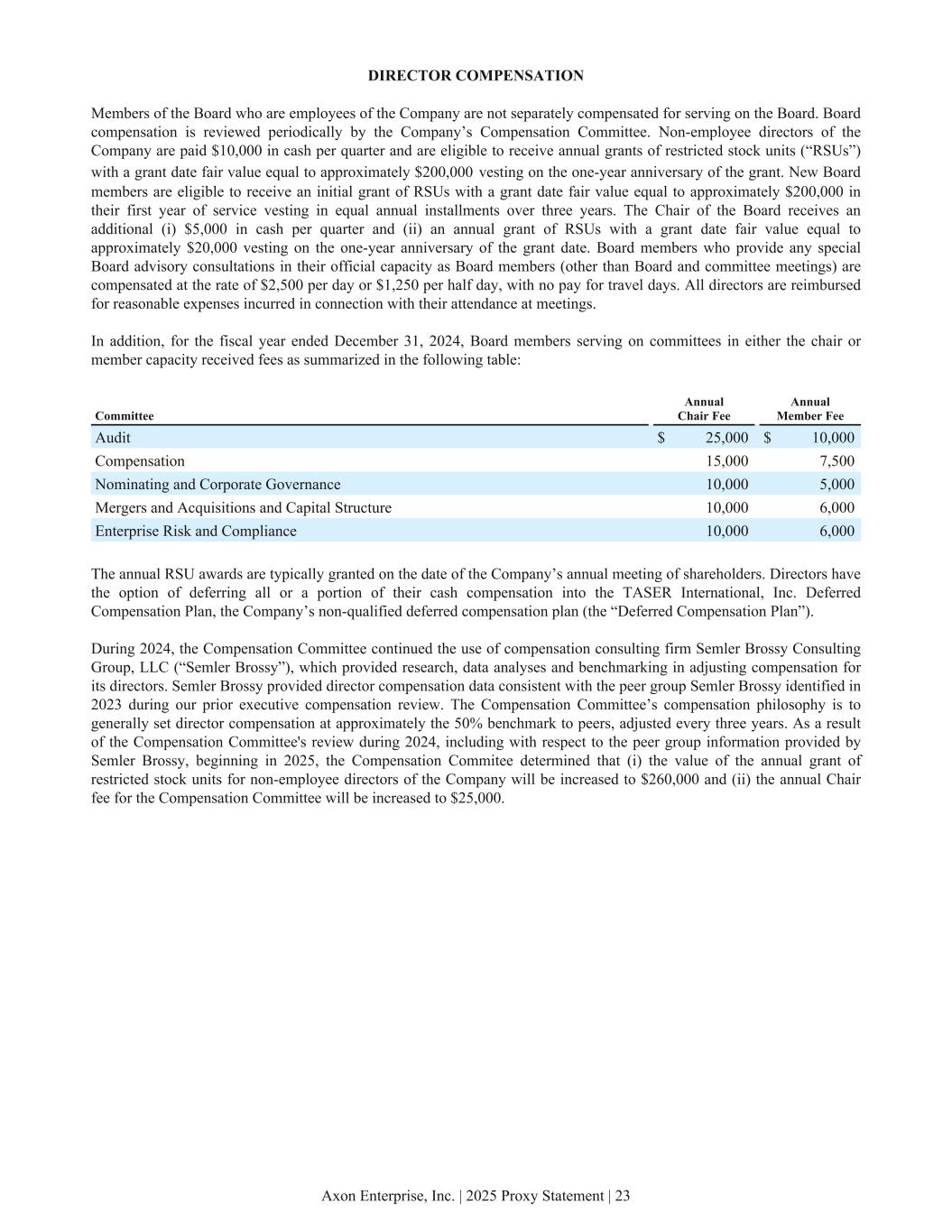 DIRECTOR COMPENSATION

Members of the Board who are employees of the Company are not separately compensated for serving on the Board. Board compensation is reviewed periodically by the Company's Compensation Committee. Non-employee directors of the Company are paid \$10,000 in cash per quarter and are eligible to receive annual grants of restricted stock units ("RSUs") with a grant date fair value equal to approximately \$200,000 vesting on the one-year anniversary of the grant. New Board members are eligible to receive an initial grant of RSUs with a grant date fair value equal to approximately \$200,000 in their first year of service vesting in equal annual installments over three years. The Chair of the Board receives an additional (i) \$5,000 in cash per quarter and (ii) an annual grant of RSUs with a grant date fair value equal to approximately \$20,000 vesting on the one-year anniversary of the grant date. Board members who provide any special Board advisory consultations in their official capacity as Board members (other than Board and committee meetings) are compensated at the rate of \$2,500 per day or \$1,250 per half day, with no pay for travel days. All directors are reimbursed for reasonable expenses incurred in connection with their attendance at meetings.

In addition, for the fiscal year ended December 31, 2024, Board members serving on committees in either the chair or member capacity received fees as summarized in the following table:

| Committee | Annual Chair Fee | Annual Member Fee |
|---|---|---|
| Audit | \$ 25,000 | \$ 10,000 |
| Compensation | 15,000 | 7,500 |
| Nominating and Corporate Governance | 10,000 | 5,000 |
| Mergers and Acquisitions and Capital Structure | 10,000 | 6,000 |
| Enterprise Risk and Compliance | 10,000 | 6,000 |

The annual RSU awards are typically granted on the date of the Company's annual meeting of shareholders. Directors have the option of deferring all or a portion of their cash compensation into the TASER International, Inc. Deferred Compensation Plan, the Company's non-qualified deferred compensation plan (the "Deferred Compensation Plan").

During 2024, the Compensation Committee continued the use of compensation consulting firm Semler Brossy Consulting Group, LLC ("Semler Brossy"), which provided research, data analyses and benchmarking in adjusting compensation for its directors. Semler Brossy provided director compensation data consistent with the peer group Semler Brossy identified in 2023 during our prior executive compensation review. The Compensation Committee's compensation philosophy is to generally set director compensation at approximately the 50% benchmark to peers, adjusted every three years. As a result of the Compensation Committee's review during 2024, including with respect to the peer group information provided by Semler Brossy, beginning in 2025, the Compensation Commitee determined that (i) the value of the annual grant of restricted stock units for non-employee directors of the Company will be increased to \$260,000 and (ii) the annual Chair fee for the Compensation Committee will be increased to \$25,000.

Axon Enterprise, Inc. | 2025 Proxy Statement | 23